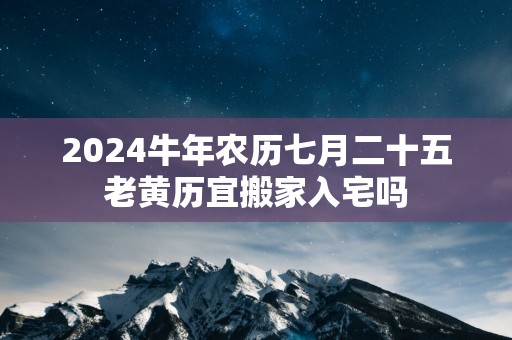 2024牛年农历七月二十五老黄历宜搬家入宅吗